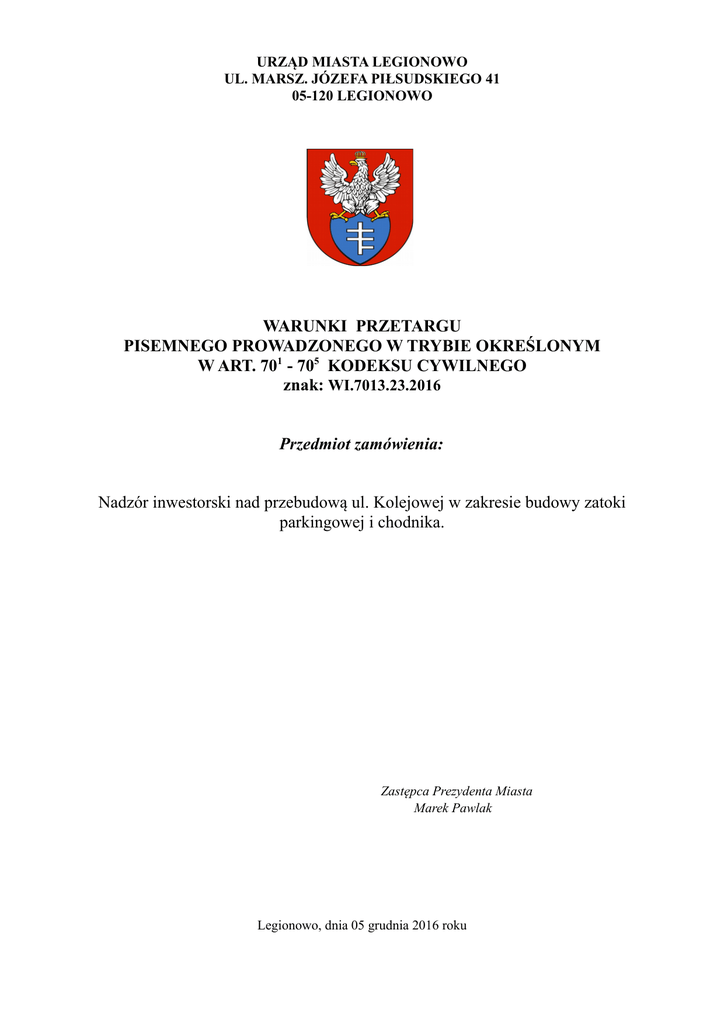 URZĄD MIASTA LEGIONOWO
UL. MARSZ. JÓZEFA PIŁSUDSKIEGO 41
05-120 LEGIONOWO

WARUNKI PRZETARGU
PISEMNEGO PROWADZONEGO W TRYBIE OKREŚLONYM
W ART. $70^1$ - $70^5$ KODEKSU CYWILNEGO
znak: WI.7013.23.2016

Przedmiot zamówienia:

Nadzór inwestorski nad przebudową ul. Kolejowej w zakresie budowy zatoki parkingowej i chodnika.

Zastępca Prezydenta Miasta
Marek Pawlak

Legionowo, dnia 05 grudnia 2016 roku